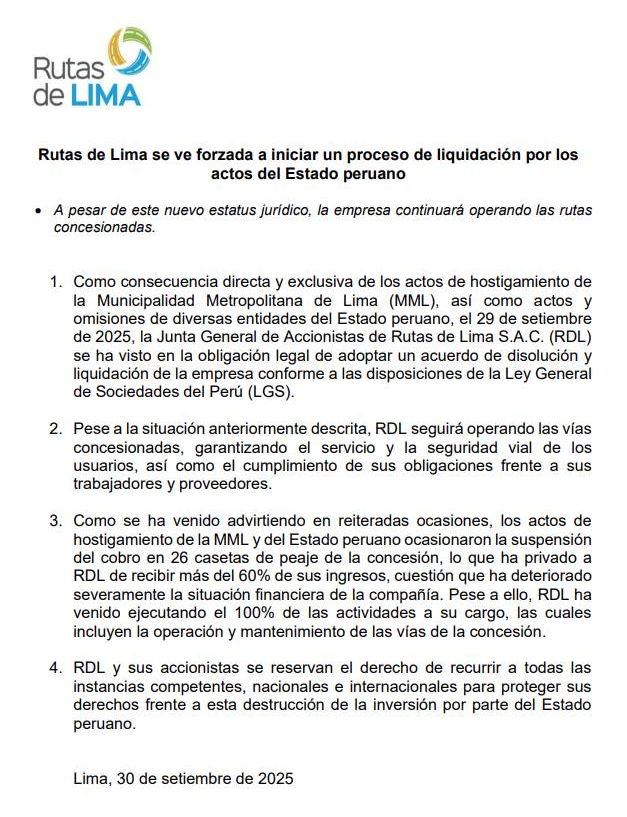 Rutas de LIMA

Rutas de Lima se ve forzada a iniciar un proceso de liquidación por los actos del Estado peruano

• A pesar de este nuevo estatus jurídico, la empresa continuará operando las rutas concesionadas.

1. Como consecuencia directa y exclusiva de los actos de hostigamiento de la Municipalidad Metropolitana de Lima (MML), así como actos y omisiones de diversas entidades del Estado peruano, el 29 de setiembre de 2025, la Junta General de Accionistas de Rutas de Lima S.A.C. (RDL) se ha visto en la obligación legal de adoptar un acuerdo de disolución y liquidación de la empresa conforme a las disposiciones de la Ley General de Sociedades del Perú (LGS).

2. Pese a la situación anteriormente descrita, RDL seguirá operando las vías concesionadas, garantizando el servicio y la seguridad vial de los usuarios, así como el cumplimiento de sus obligaciones frente a sus trabajadores y proveedores.

3. Como se ha venido advirtiendo en reiteradas ocasiones, los actos de hostigamiento de la MML y del Estado peruano ocasionaron la suspensión del cobro en 26 casetas de peaje de la concesión, lo que ha privado a RDL de recibir más del 60% de sus ingresos, cuestión que ha deteriorado severamente la situación financiera de la compañía. Pese a ello, RDL ha venido ejecutando el 100% de las actividades a su cargo, las cuales incluyen la operación y mantenimiento de las vías de la concesión.

4. RDL y sus accionistas se reservan el derecho de recurrir a todas las instancias competentes, nacionales e internacionales para proteger sus derechos frente a esta destrucción de la inversión por parte del Estado peruano.

Lima, 30 de setiembre de 2025